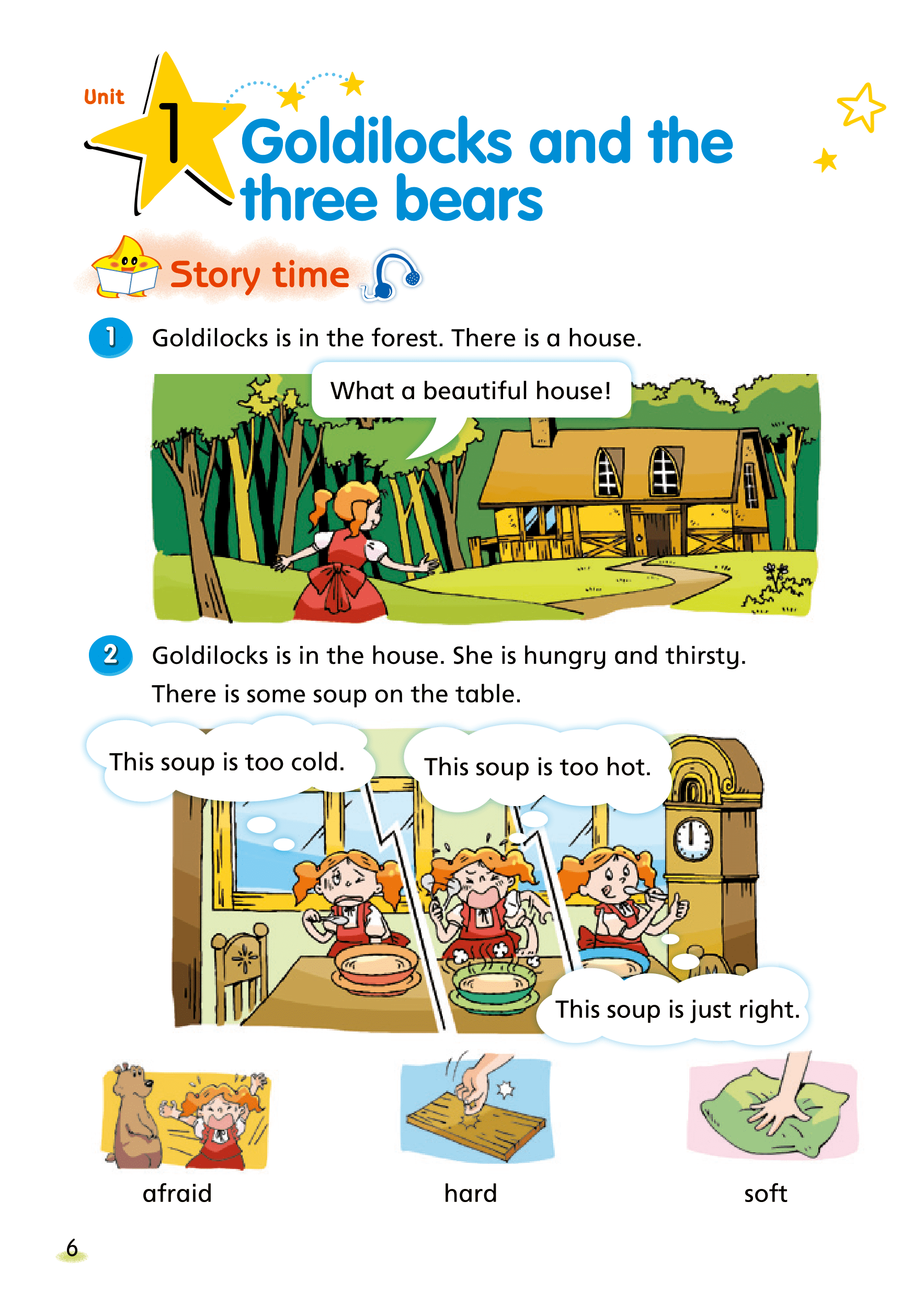 Unit 1 Goldilocks and the three bears

Story time

1 Goldilocks is in the forest. There is a house.

What a beautiful house!

2 Goldilocks is in the house. She is hungry and thirsty. There is some soup on the table.

This soup is too cold.

This soup is too hot.

This soup is just right.

afraid

hard

soft

6